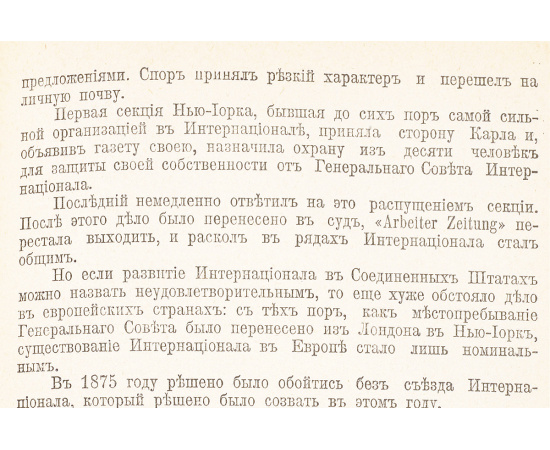 предложеніями. Споръ принялъ рѣзкій характеръ и перешелъ на личную почву.

Первая секція Нью-Іорка, бывшая до сихъ поръ самой сильной организаціей въ Интернаціоналѣ, приняла сторону Карла и, объявивъ газету своею, назначила охрану изъ десяти человѣкъ для защиты своей собственности отъ Генеральнаго Совѣта Интернаціонала.

Послѣдній немедленно отвѣтилъ на это распущеніемъ секціи. Послѣ этого дѣло было перенесено въ судъ, «Arbeiter Zeitung» перестала выходить, и расколъ въ рядахъ Интернаціонала сталъ общимъ.

Но если развитіе Интернаціонала въ Соединенныхъ Штатахъ можно назвать неудовлетворительнымъ, то еще хуже обстояло дѣло въ европейскихъ странахъ: съ тѣхъ поръ, какъ мѣстопребываніе Генеральнаго Совѣта было перенесено изъ Лондона въ Нью-Іоркъ, существованіе Интернаціонала въ Европѣ стало лишь номинальнымъ.

Въ 1875 году рѣшено было обойтись безъ съѣзда Интернаціонала, который рѣшено было созвать въ этомъ году.